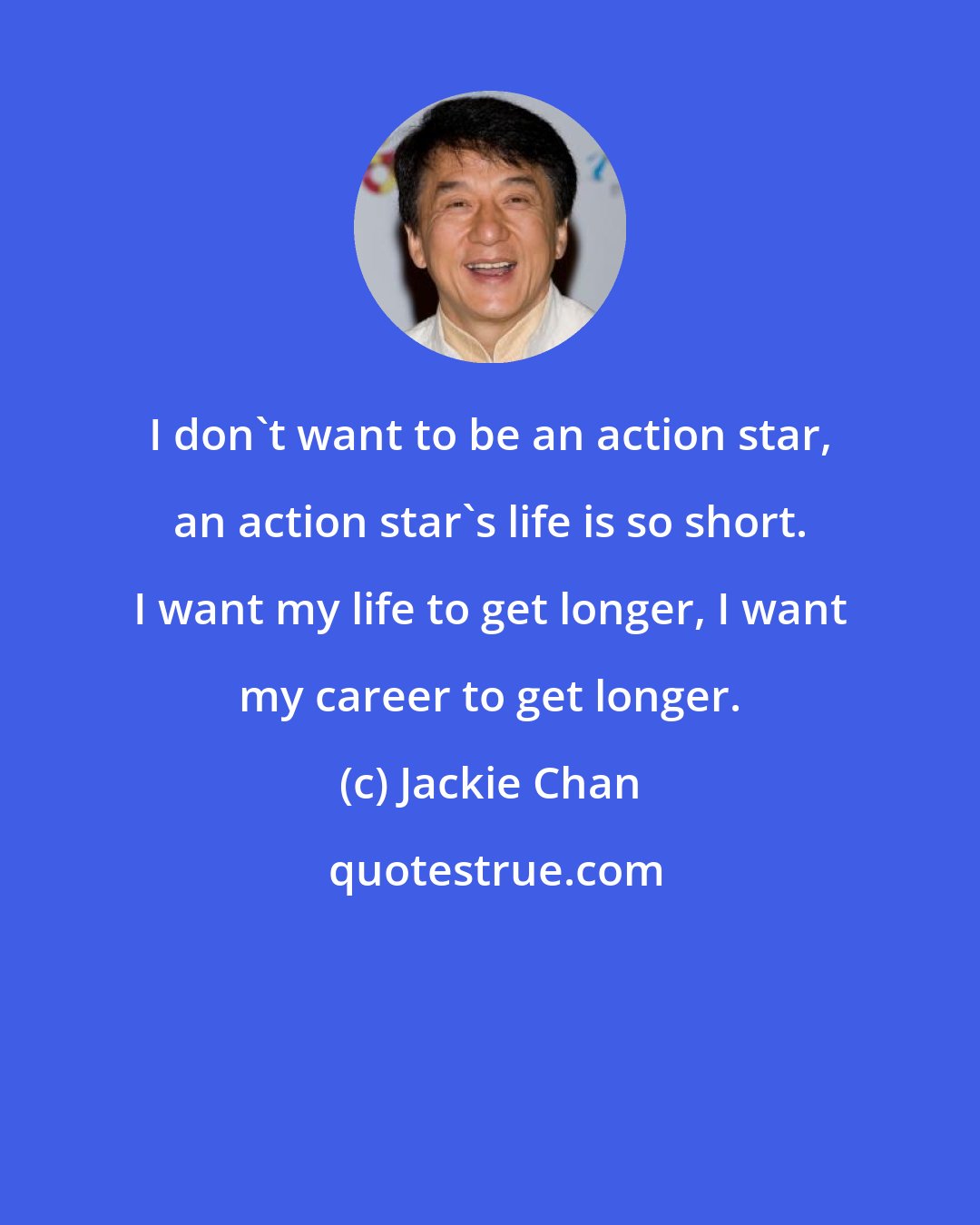 I don`t want to be an action star, an action star`s life is so short. I want my life to get longer, I want my career to get longer.

(c) Jackie Chan

quotestrue.com